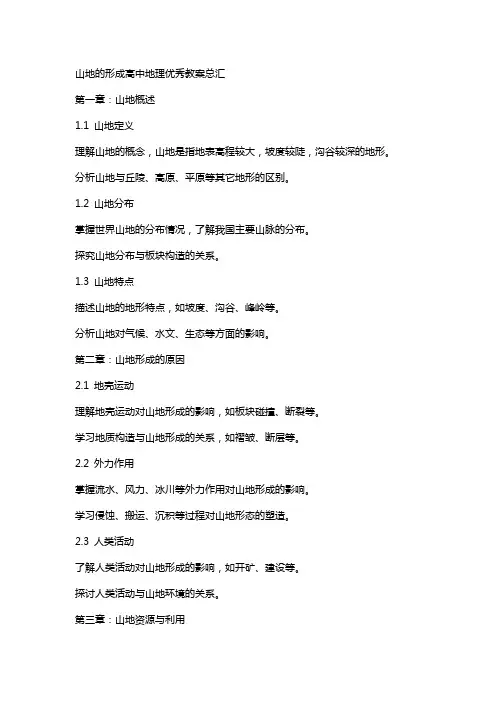 山地的形成高中地理优秀教案总汇

第一章：山地概述

1.1 山地定义

理解山地的概念，山地是指地表高程较大，坡度较陡，沟谷较深的地形。

分析山地与丘陵、高原、平原等其它地形的区别。

1.2 山地分布

掌握世界山地的分布情况，了解我国主要山脉的分布。

探究山地分布与板块构造的关系。

1.3 山地特点

描述山地的地形特点，如坡度、沟谷、峰岭等。

分析山地对气候、水文、生态等方面的影响。

第二章：山地形成的原因

2.1 地壳运动

理解地壳运动对山地形成的影响，如板块碰撞、断裂等。

学习地质构造与山地形成的关系，如褶皱、断层等。

2.2 外力作用

掌握流水、风力、冰川等外力作用对山地形成的影响。

学习侵蚀、搬运、沉积等过程对山地形态的塑造。

2.3 人类活动

了解人类活动对山地形成的影响，如开矿、建设等。

探讨人类活动与山地环境的关系。

第三章：山地资源与利用